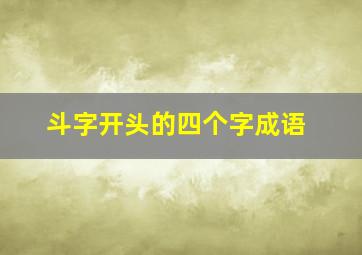 斗字开头的四个字成语